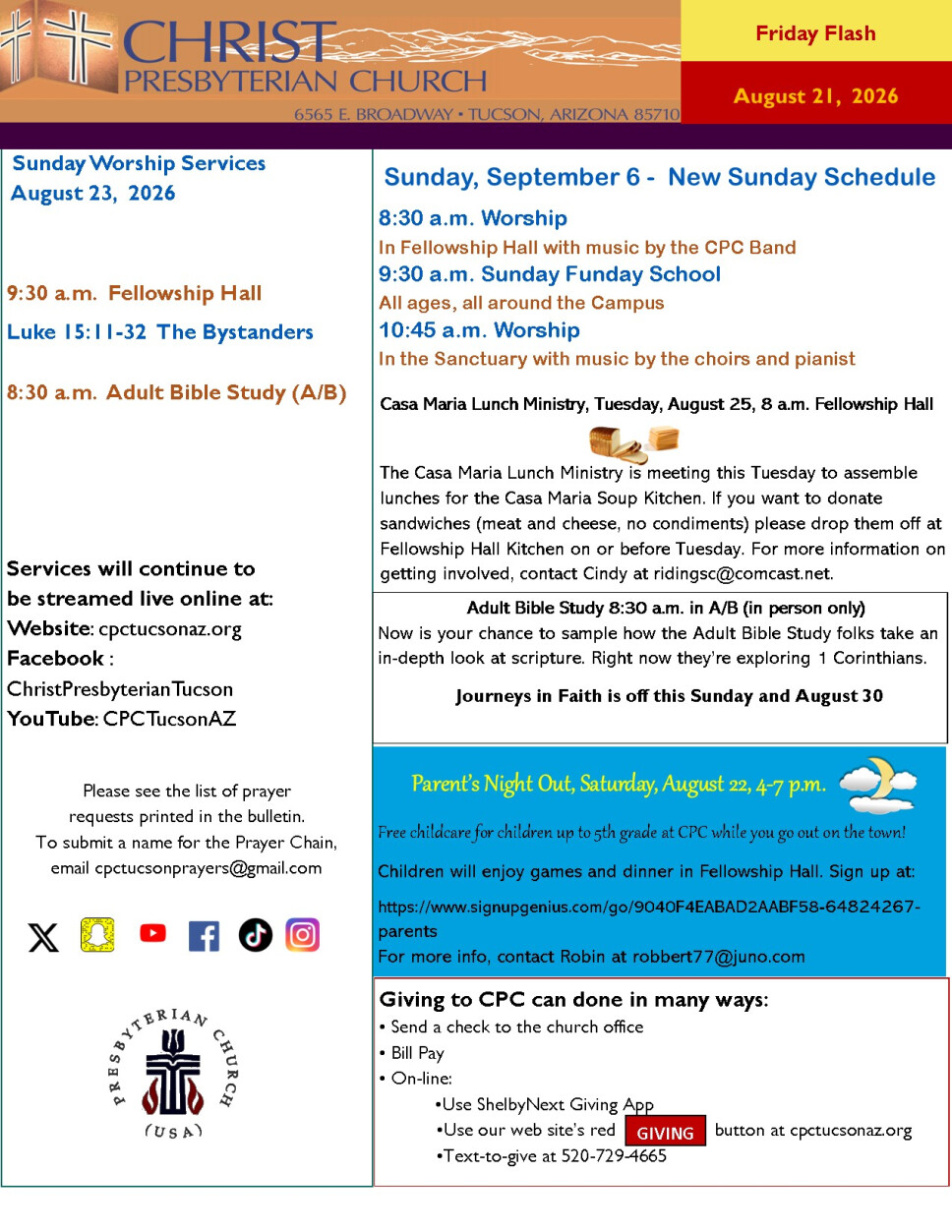 CHRIST
PRESBYTERIAN CHURCH
6565 E. BROADWAY • TUCSON, ARIZONA 85710

Friday Flash

August 21, 2026

Sunday Worship Services
August 23, 2026

9:30 a.m. Fellowship Hall

Luke 15:11-32 The Bystanders

8:30 a.m. Adult Bible Study (A/B)

Services will continue to be streamed live online at:
Website: cpctucsonaz.org
Facebook : ChristPresbyterianTucson
YouTube: CPCTucsonAZ

Please see the list of prayer requests printed in the bulletin. To submit a name for the Prayer Chain, email cpctucsonprayers@gmail.com

PRESBYTERIAN CHURCH (USA)

Sunday, September 6 - New Sunday Schedule

8:30 a.m. Worship
In Fellowship Hall with music by the CPC Band
9:30 a.m. Sunday Funday School
All ages, all around the Campus
10:45 a.m. Worship
In the Sanctuary with music by the choirs and pianist

Casa Maria Lunch Ministry, Tuesday, August 25, 8 a.m. Fellowship Hall

The Casa Maria Lunch Ministry is meeting this Tuesday to assemble lunches for the Casa Maria Soup Kitchen. If you want to donate sandwiches (meat and cheese, no condiments) please drop them off at Fellowship Hall Kitchen on or before Tuesday. For more information on getting involved, contact Cindy at ridingsc@comcast.net.

Adult Bible Study 8:30 a.m. in A/B (in person only)
Now is your chance to sample how the Adult Bible Study folks take an in-depth look at scripture. Right now they're exploring 1 Corinthians.

Journeys in Faith is off this Sunday and August 30

Parent's Night Out, Saturday, August 22, 4-7 p.m.

Free childcare for children up to 5th grade at CPC while you go out on the town!

Children will enjoy games and dinner in Fellowship Hall. Sign up at:

https://www.signupgenius.com/go/9040F4EABAD2AABF58-64824267-parents
For more info, contact Robin at robbert77@juno.com

Giving to CPC can done in many ways:
• Send a check to the church office
• Bill Pay
• On-line:
•Use ShelbyNext Giving App
•Use our web site's red GIVING button at cpctucsonaz.org
•Text-to-give at 520-729-4665